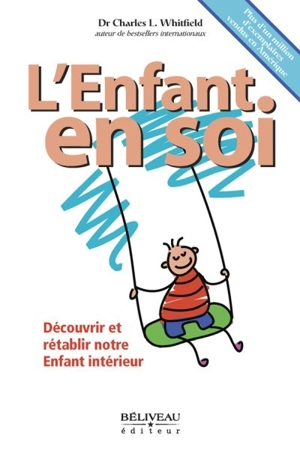 Dr Charles L. Whitfield
auteur de bestsellers internationaux

Plus d'un million d'exemplaires vendus en Amérique

L'Enfant.
en soi

Découvrir et rétablir notre Enfant intérieur

BÉLIVEAU
éditeur